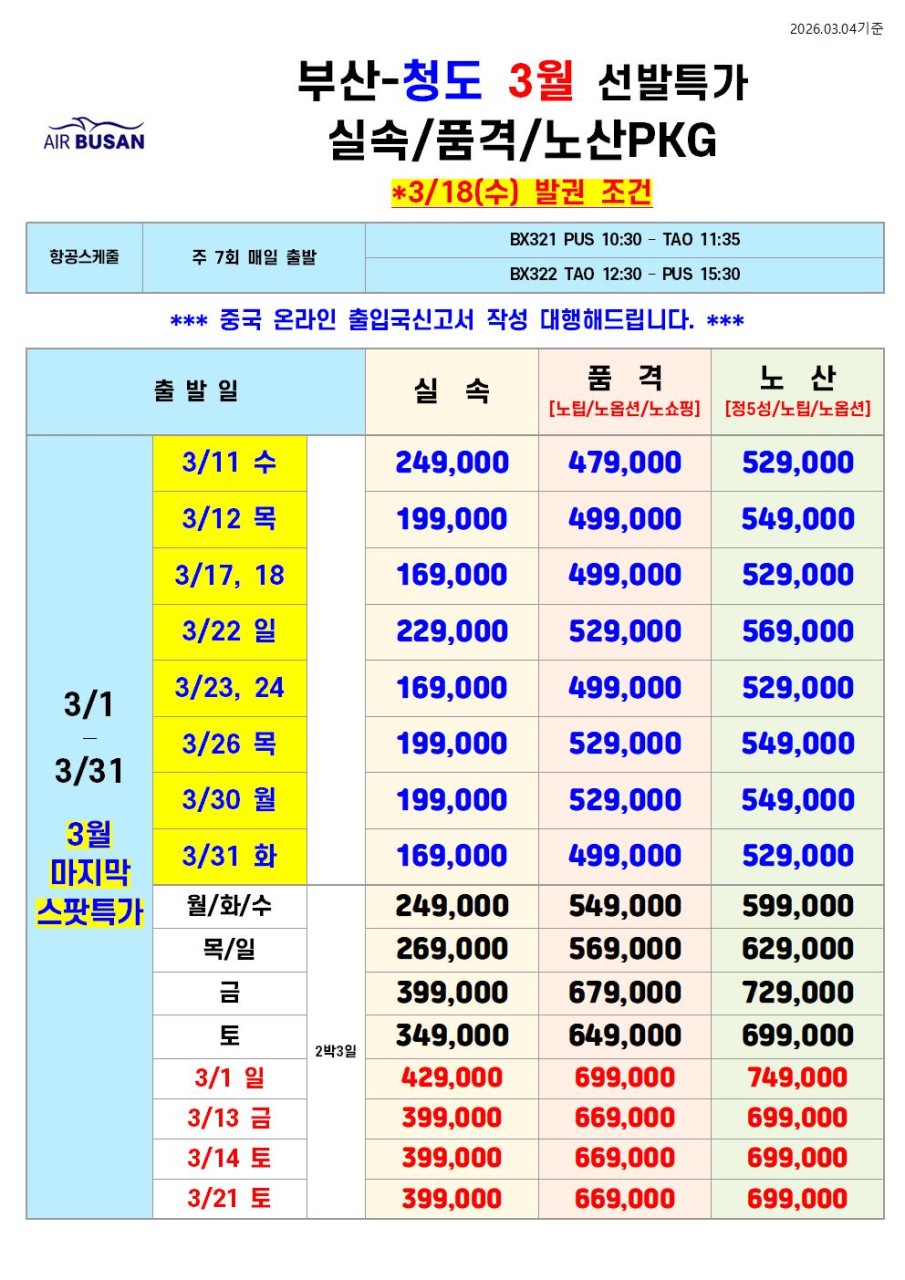 2026.03.04기준

AIR BUSAN

부산-청도 3월 선발특가
실속/품격/노산PKG
*3/18(수) 발권 조건

| 항공스케줄 | 주 7회 매일 출발 | BX321 PUS 10:30 - TAO 11:35 |
|---|---|---|
| | | BX322 TAO 12:30 - PUS 15:30 |

*** 중국 온라인 출입국신고서 작성 대행해드립니다. ***

| 출 발 일 | | | 실 속 | 품 격 [노팁/노옵션/노쇼핑] | 노 산 [정5성/노팁/노옵션] |
|---|---|---|---|---|---|
| 3/1 – 3/31 3월 마지막 스팟특가 | 3/11 수 | | 249,000 | 479,000 | 529,000 |
| | 3/12 목 | | 199,000 | 499,000 | 549,000 |
| | 3/17, 18 | | 169,000 | 499,000 | 529,000 |
| | 3/22 일 | | 229,000 | 529,000 | 569,000 |
| | 3/23, 24 | | 169,000 | 499,000 | 529,000 |
| | 3/26 목 | | 199,000 | 529,000 | 549,000 |
| | 3/30 월 | | 199,000 | 529,000 | 549,000 |
| | 3/31 화 | | 169,000 | 499,000 | 529,000 |
| | 월/화/수 | 2박3일 | 249,000 | 549,000 | 599,000 |
| | 목/일 | | 269,000 | 569,000 | 629,000 |
| | 금 | | 399,000 | 679,000 | 729,000 |
| | 토 | | 349,000 | 649,000 | 699,000 |
| | 3/1 일 | | 429,000 | 699,000 | 749,000 |
| | 3/13 금 | | 399,000 | 669,000 | 699,000 |
| | 3/14 토 | | 399,000 | 669,000 | 699,000 |
| | 3/21 토 | | 399,000 | 669,000 | 699,000 |